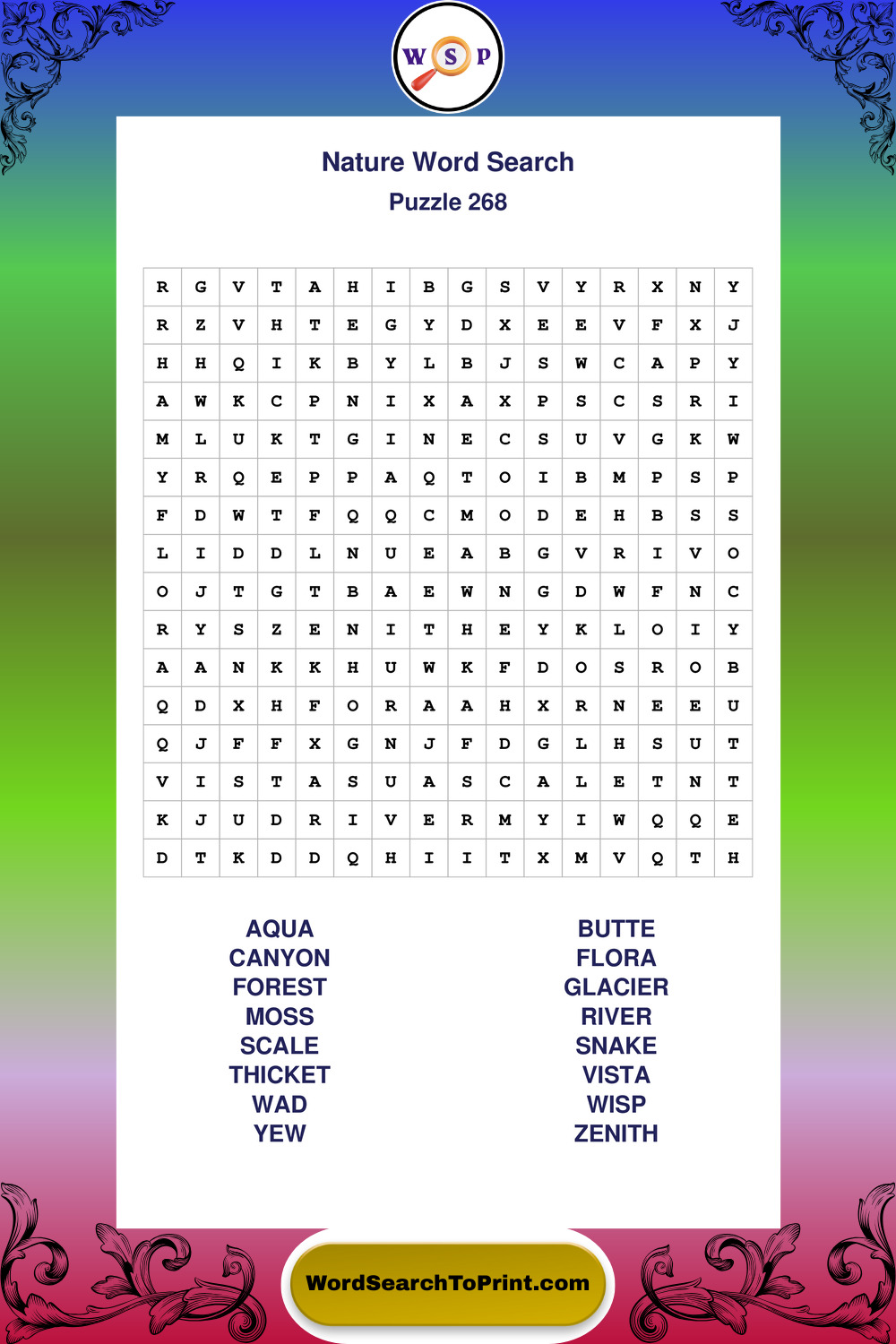 W S P

Nature Word Search
Puzzle 268

| R | G | V | T | A | H | I | B | G | S | V | Y | R | X | N | Y |
|---|---|---|---|---|---|---|---|---|---|---|---|---|---|---|---|
| R | Z | V | H | T | E | G | Y | D | X | E | E | V | F | X | J |
| H | H | Q | I | K | B | Y | L | B | J | S | W | C | A | P | Y |
| A | W | K | C | P | N | I | X | A | X | P | S | C | S | R | I |
| M | L | U | K | T | G | I | N | E | C | S | U | V | G | K | W |
| Y | R | Q | E | P | P | A | Q | T | O | I | B | M | P | S | P |
| F | D | W | T | F | Q | Q | C | M | O | D | E | H | B | S | S |
| L | I | D | D | L | N | U | E | A | B | G | V | R | I | V | O |
| O | J | T | G | T | B | A | E | W | N | G | D | W | F | N | C |
| R | Y | S | Z | E | N | I | T | H | E | Y | K | L | O | I | Y |
| A | A | N | K | K | H | U | W | K | F | D | O | S | R | O | B |
| Q | D | X | H | F | O | R | A | A | H | X | R | N | E | E | U |
| Q | J | F | F | X | G | N | J | F | D | G | L | H | S | U | T |
| V | I | S | T | A | S | U | A | S | C | A | L | E | T | N | T |
| K | J | U | D | R | I | V | E | R | M | Y | I | W | Q | Q | E |
| D | T | K | D | D | Q | H | I | I | T | X | M | V | Q | T | H |

AQUA
CANYON
FOREST
MOSS
SCALE
THICKET
WAD
YEW

BUTTE
FLORA
GLACIER
RIVER
SNAKE
VISTA
WISP
ZENITH

WordSearchToPrint.com